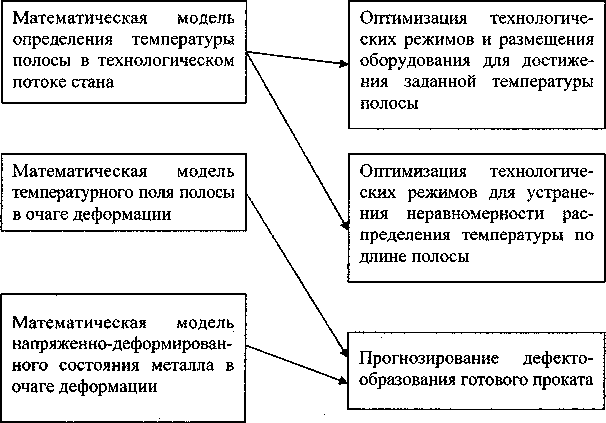 Математическая модель определения температуры полосы в технологическом потоке стана

Математическая модель температурного поля полосы в очаге деформации

Математическая модель напряженно-деформированного состояния металла в очаге деформации

Оптимизация технологических режимов и размещения оборудования для достижения заданной температуры полосы

Оптимизация технологических режимов для устранения неравномерности распределения температуры по длине полосы

Прогнозирование дефектообразования готового проката